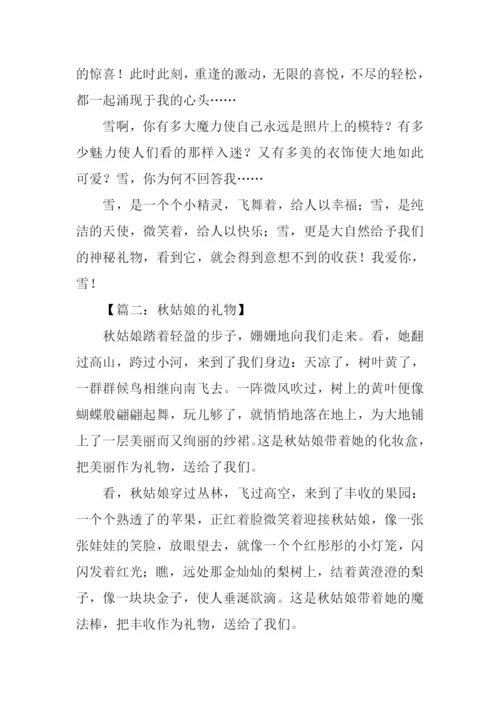 的惊喜！此时此刻，重逢的激动，无限的喜悦，不尽的轻松，都一起涌现于我的心头……

雪啊，你有多大魔力使自己永远是照片上的模特？有多少魅力使人们看的那样入迷？又有多美的衣饰使大地如此可爱？雪，你为何不回答我……

雪，是一个个小精灵，飞舞着，给人以幸福；雪，是纯洁的天使，微笑着，给人以快乐；雪，更是大自然给予我们的神秘礼物，看到它，就会得到意想不到的收获！我爱你，雪！

【篇二：秋姑娘的礼物】

秋姑娘踏着轻盈的步子，姗姗地向我们走来。看，她翻过高山，跨过小河，来到了我们身边：天凉了，树叶黄了，一群群候鸟相继向南飞去。一阵微风吹过，树上的黄叶便像蝴蝶般翩翩起舞，玩儿够了，就悄悄地落在地上，为大地铺上了一层美丽而又绚丽的纱裙。这是秋姑娘带着她的化妆盒，把美丽作为礼物，送给了我们。

看，秋姑娘穿过丛林，飞过高空，来到了丰收的果园：一个个熟透了的苹果，正红着脸微笑着迎接秋姑娘，像一张张娃娃的笑脸，放眼望去，就像一个个红彤彤的小灯笼，闪闪发着红光；瞧，远处那金灿灿的梨树上，结着黄澄澄的梨子，像一块块金子，使人垂涎欲滴。这是秋姑娘带着她的魔法棒，把丰收作为礼物，送给了我们。